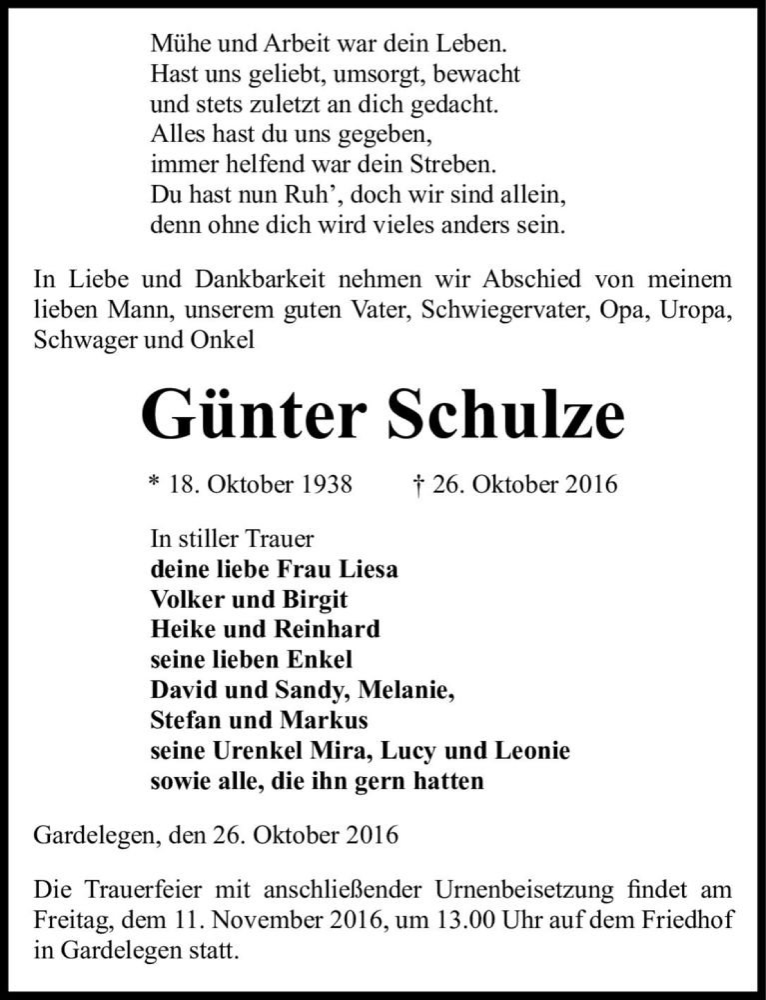 Mühe und Arbeit war dein Leben.
Hast uns geliebt, umsorgt, bewacht
und stets zuletzt an dich gedacht.
Alles hast du uns gegeben,
immer helfend war dein Streben.
Du hast nun Ruh', doch wir sind allein,
denn ohne dich wird vieles anders sein.

In Liebe und Dankbarkeit nehmen wir Abschied von meinem lieben Mann, unserem guten Vater, Schwiegervater, Opa, Uropa, Schwager und Onkel

Günter Schulze

* 18. Oktober 1938 † 26. Oktober 2016

In stiller Trauer
deine liebe Frau Liesa
Volker und Birgit
Heike und Reinhard
seine lieben Enkel
David und Sandy, Melanie,
Stefan und Markus
seine Urenkel Mira, Lucy und Leonie
sowie alle, die ihn gern hatten

Gardelegen, den 26. Oktober 2016

Die Trauerfeier mit anschließender Urnenbeisetzung findet am Freitag, dem 11. November 2016, um 13.00 Uhr auf dem Friedhof in Gardelegen statt.